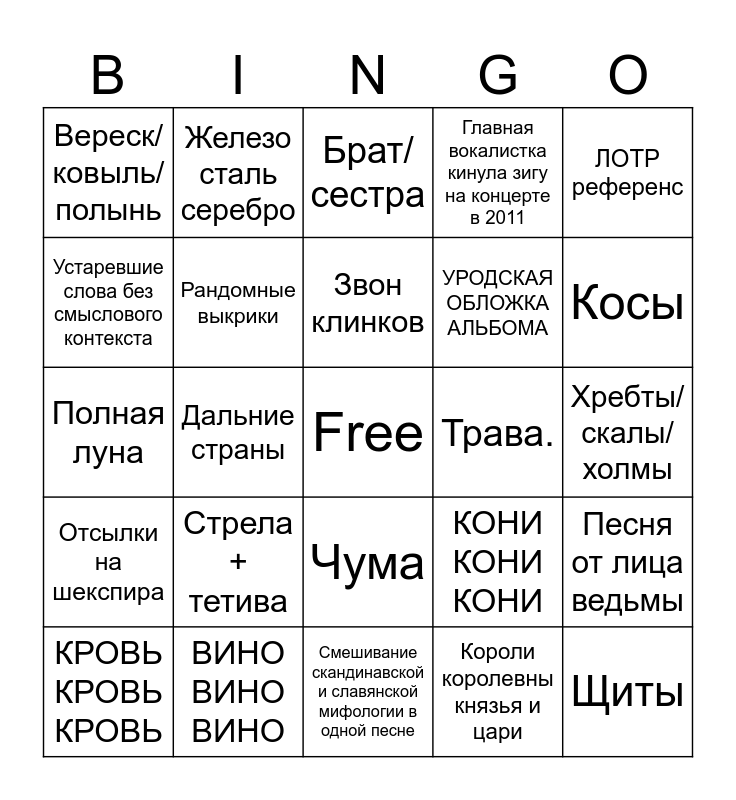 | B | I | N | G | O |
|---|---|---|---|---|
| Вереск/ ковыль/ полынь | Железо сталь серебро | Брат/ сестра | Главная вокалистка кинула зигу на концерте в 2011 | ЛОТР референс |
| Устаревшие слова без смыслового контекста | Рандомные выкрики | Звон клинков | УРОДСКАЯ ОБЛОЖКА АЛЬБОМА | Косы |
| Полная луна | Дальние страны | Free | Трава. | Хребты/ скалы/ холмы |
| Отсылки на шекспира | Стрела + тетива | Чума | КОНИ КОНИ КОНИ | Песня от лица ведьмы |
| КРОВЬ КРОВЬ КРОВЬ | ВИНО ВИНО ВИНО | Смешивание скандинавской и славянской мифологии в одной песне | Короли королевны князья и цари | Щиты |